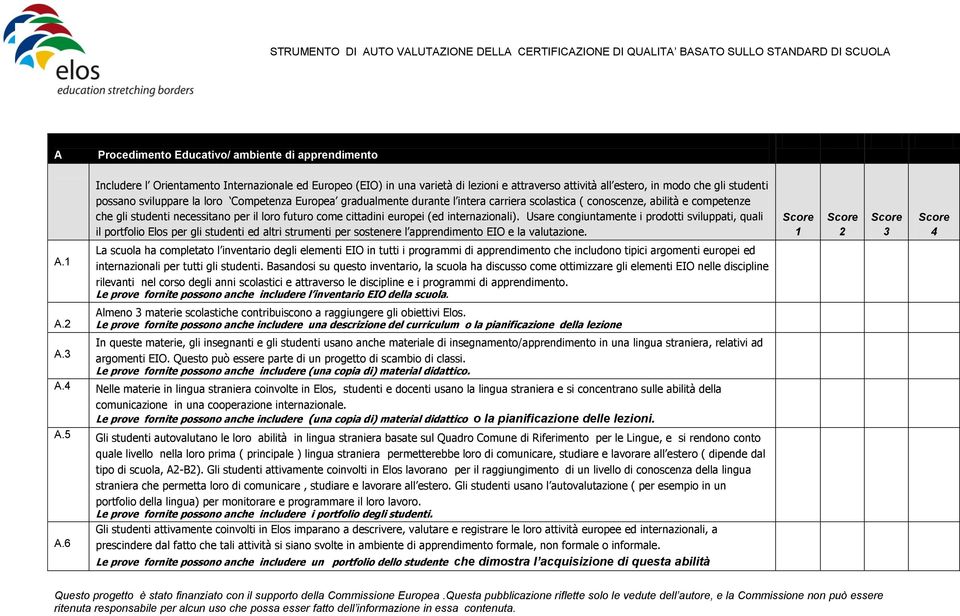 elos
education stretching borders

STRUMENTO DI AUTO VALUTAZIONE DELLA CERTIFICAZIONE DI QUALITA' BASATO SULLO STANDARD DI SCUOLA

| A | Procedimento Educativo/ ambiente di apprendimento | | | | |
|---|---|---|---|---|---|
| | Includere l' Orientamento Internazionale ed Europeo (EIO) in una varietà di lezioni e attraverso attività all'estero, in modo che gli studenti possano sviluppare la loro 'Competenza Europea' gradualmente durante l'intera carriera scolastica ( conoscenze, abilità e competenze che gli studenti necessitano per il loro futuro come cittadini europei (ed internazionali). Usare congiuntamente i prodotti sviluppati, quali il portfolio Elos per gli studenti ed altri strumenti per sostenere l'apprendimento EIO e la valutazione. | Score 1 | Score 2 | Score 3 | Score 4 |
| A.1 | La scuola ha completato l'inventario degli elementi EIO in tutti i programmi di apprendimento che includono tipici argomenti europei ed internazionali per tutti gli studenti. Basandosi su questo inventario, la scuola ha discusso come ottimizzare gli elementi EIO nelle discipline rilevanti nel corso degli anni scolastici e attraverso le discipline e i programmi di apprendimento. Le prove fornite possono anche includere l'inventario EIO della scuola. | | | | |
| A.2 | Almeno 3 materie scolastiche contribuiscono a raggiungere gli obiettivi Elos. Le prove fornite possono anche includere una descrizione del curriculum o la pianificazione della lezione | | | | |
| A.3 | In queste materie, gli insegnanti e gli studenti usano anche materiale di insegnamento/apprendimento in una lingua straniera, relativi ad argomenti EIO. Questo può essere parte di un progetto di scambio di classi. Le prove fornite possono anche includere (una copia di) material didattico. | | | | |
| A.4 | Nelle materie in lingua straniera coinvolte in Elos, studenti e docenti usano la lingua straniera e si concentrano sulle abilità della comunicazione in una cooperazione internazionale. Le prove fornite possono anche includere (una copia di) material didattico o la pianificazione delle lezioni. | | | | |
| A.5 | Gli studenti autovalutano le loro abilità in lingua straniera basate sul Quadro Comune di Riferimento per le Lingue, e si rendono conto quale livello nella loro prima ( principale ) lingua straniera permetterebbe loro di comunicare, studiare e lavorare all'estero ( dipende dal tipo di scuola, A2-B2). Gli studenti attivamente coinvolti in Elos lavorano per il raggiungimento di un livello di conoscenza della lingua straniera che permetta loro di comunicare , studiare e lavorare all'estero. Gli studenti usano l'autovalutazione ( per esempio in un portfolio della lingua) per monitorare e programmare il loro lavoro. Le prove fornite possono anche includere i portfolio degli studenti. | | | | |
| A.6 | Gli studenti attivamente coinvolti in Elos imparano a descrivere, valutare e registrare le loro attività europee ed internazionali, a prescindere dal fatto che tali attività si siano svolte in ambiente di apprendimento formale, non formale o informale. Le prove fornite possono anche includere un portfolio dello studente che dimostra l'acquisizione di questa abilità | | | | |

Questo progetto è stato finanziato con il supporto della Commissione Europea .Questa pubblicazione riflette solo le vedute dell'autore, e la Commissione non può essere ritenuta responsabile per alcun uso che possa esser fatto dell'informazione in essa contenuta.